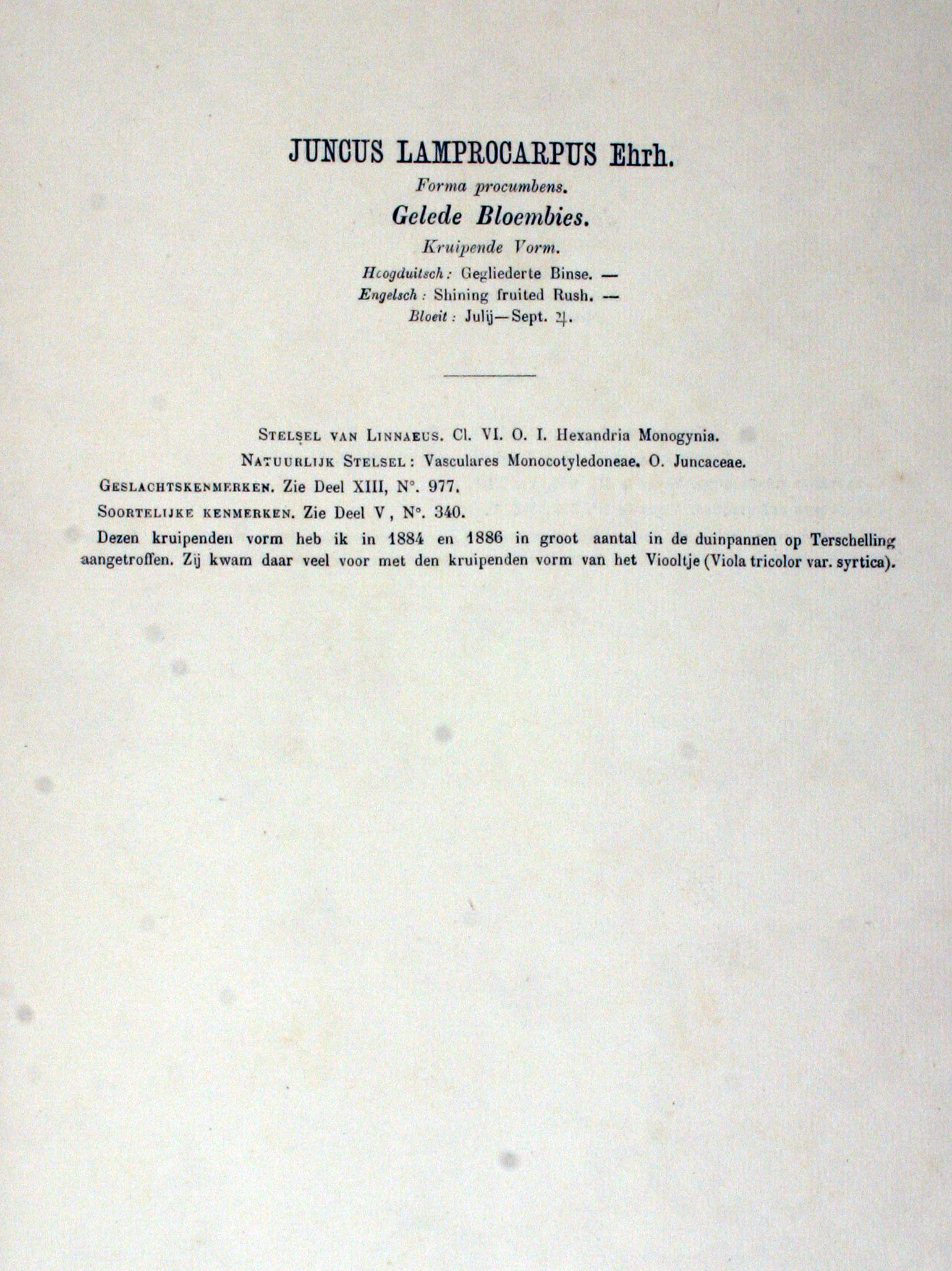 JUNCUS LAMPROCARPUS Ehrh.

Forma procumbens.

Gelede Bloembies.

Kruipende Vorm.

Hoogduitsch: Gegliederte Binse. —
Engelsch: Shining fruited Rush. —
Bloeit: Julij—Sept. ♃.

STELSEL VAN LINNAEUS. Cl. VI. O. I. Hexandria Monogynia.

NATUURLIJK STELSEL: Vasculares Monocotyledoneae. O. Juncaceae.

GESLACHTSKENMERKEN. Zie Deel XIII, N°. 977.

SOORTELIJKE KENMERKEN. Zie Deel V, N°. 340.

Dezen kruipenden vorm heb ik in 1884 en 1886 in groot aantal in de duinpannen op Terschelling aangetroffen. Zij kwam daar veel voor met den kruipenden vorm van het Viooltje (Viola tricolor var. syrtica).